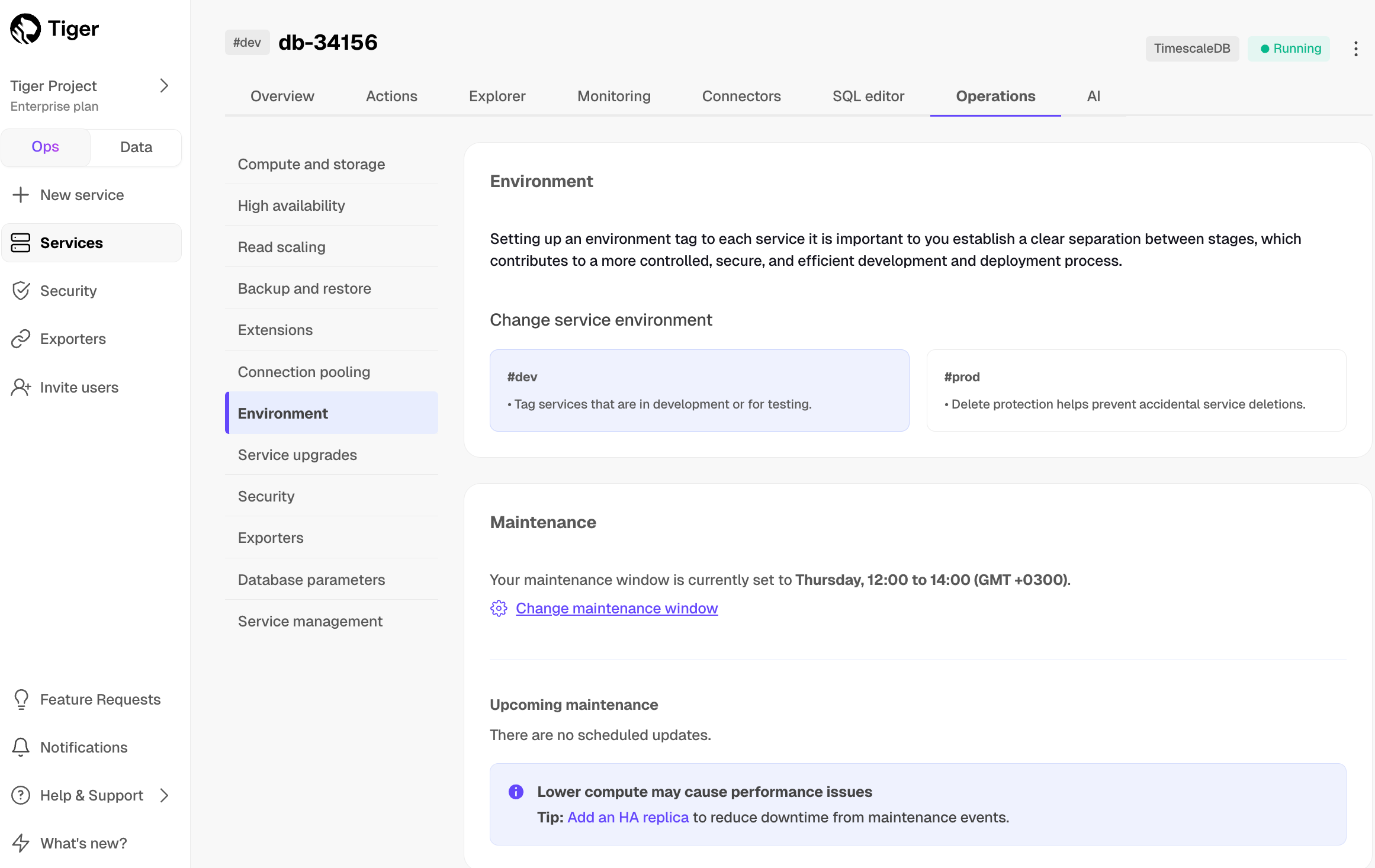 Tiger

Tiger Project
Enterprise plan

Ops
Data

New service

Services

Security

Exporters

Invite users

Feature Requests

Notifications

Help & Support

What's new?

#dev db-34156

TimescaleDB Running

Overview Actions Explorer Monitoring Connectors SQL editor Operations AI

Compute and storage
High availability
Read scaling
Backup and restore
Extensions
Connection pooling
Environment
Service upgrades
Security
Exporters
Database parameters
Service management

Environment

Setting up an environment tag to each service it is important to you establish a clear separation between stages, which contributes to a more controlled, secure, and efficient development and deployment process.

Change service environment

#dev
• Tag services that are in development or for testing.

#prod
• Delete protection helps prevent accidental service deletions.

Maintenance

Your maintenance window is currently set to Thursday, 12:00 to 14:00 (GMT +0300).

Change maintenance window

Upcoming maintenance

There are no scheduled updates.

Lower compute may cause performance issues
Tip: Add an HA replica to reduce downtime from maintenance events.